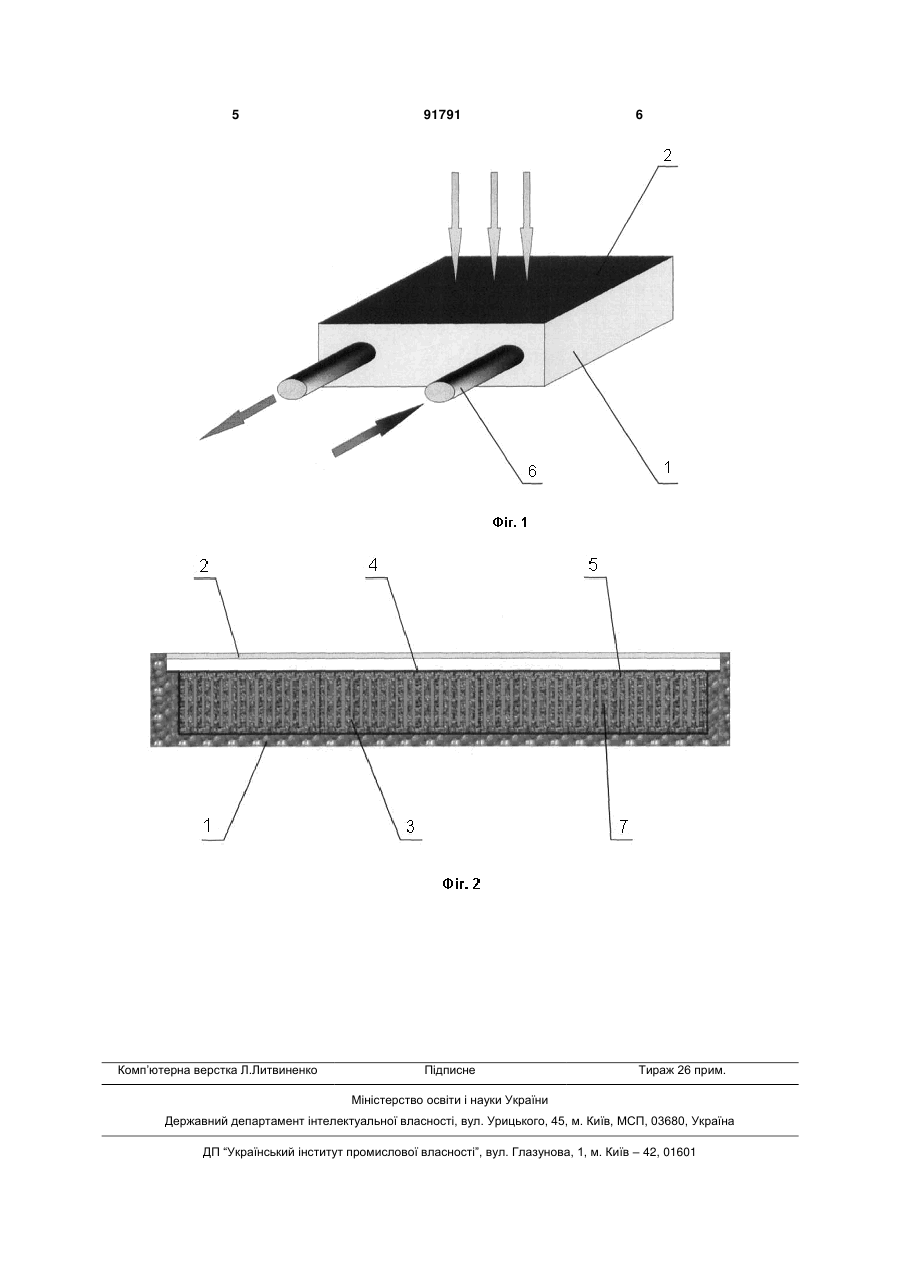 5 91791 6

2

6

1

Фіг. 1

2

4

5

1

3

7

Фіг. 2

Комп'ютерна верстка Л.Литвиненко Підписне Тираж 26 прим.

Міністерство освіти і науки України

Державний департамент інтелектуальної власності, вул. Урицького, 45, м. Київ, МСП, 03680, Україна

ДП "Український інститут промислової власності", вул. Глазунова, 1, м. Київ – 42, 01601